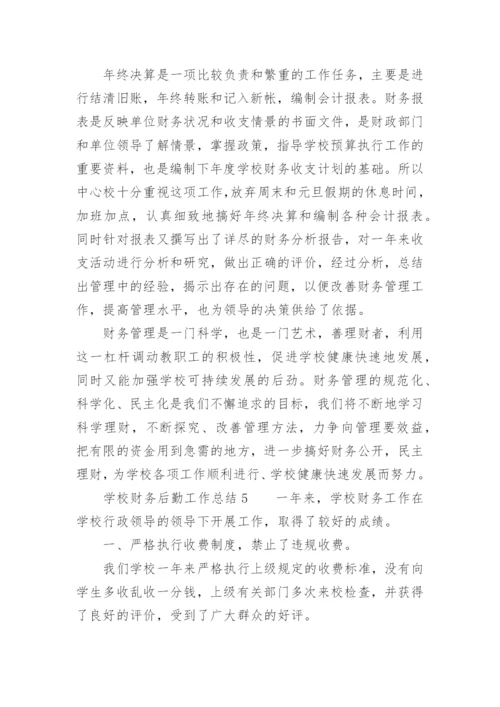 年终决算是一项比较负责和繁重的工作任务，主要是进行结清旧账，年终转账和记入新帐，编制会计报表。财务报表是反映单位财务状况和收支情景的书面文件，是财政部门和单位领导了解情景，掌握政策，指导学校预算执行工作的重要资料，也是编制下年度学校财务收支计划的基础。所以中心校十分重视这项工作，放弃周末和元旦假期的休息时间，加班加点，认真细致地搞好年终决算和编制各种会计报表。同时针对报表又撰写出了详尽的财务分析报告，对一年来收支活动进行分析和研究，做出正确的评价，经过分析，总结出管理中的经验，揭示出存在的问题，以便改善财务管理工作，提高管理水平，也为领导的决策供给了依据。

财务管理是一门科学，也是一门艺术，善理财者，利用这一杠杆调动教职工的积极性，促进学校健康快速地发展，同时又能加强学校可持续发展的后劲。财务管理的规范化、科学化、民主化是我们不懈追求的目标，我们将不断地学习科学理财，不断探究、改善管理方法，力争向管理要效益，把有限的资金用到急需的地方，进一步搞好财务公开，民主理财，为学校各项工作顺利进行、学校健康快速发展而努力。

学校财务后勤工作总结 5　　一年来，学校财务工作在学校行政领导的领导下开展工作，取得了较好的成绩。

一、严格执行收费制度，禁止了违规收费。

我们学校一年来严格执行上级规定的收费标准，没有向学生多收乱收一分钱，上级有关部门多次来校检查，并获得了良好的评价，受到了广大群众的好评。